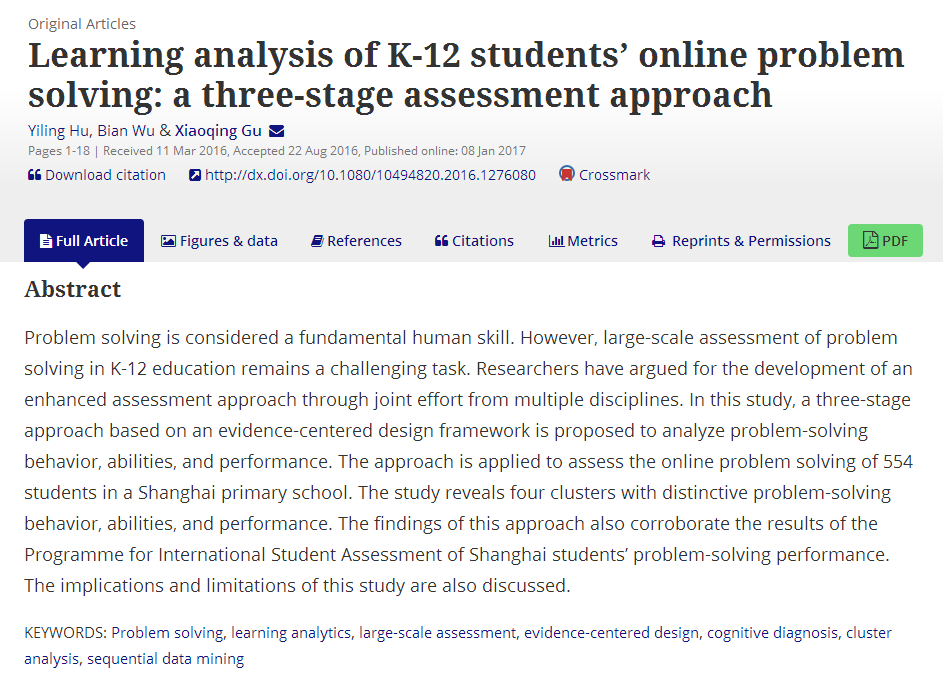 Original Articles

Learning analysis of K-12 students' online problem solving: a three-stage assessment approach

Yiling Hu, Bian Wu & Xiaoqing Gu

Pages 1-18 | Received 11 Mar 2016, Accepted 22 Aug 2016, Published online: 08 Jan 2017

Download citation http://dx.doi.org/10.1080/10494820.2016.1276080 Crossmark

Full Article Figures & data References Citations Metrics Reprints & Permissions PDF

Abstract

Problem solving is considered a fundamental human skill. However, large-scale assessment of problem solving in K-12 education remains a challenging task. Researchers have argued for the development of an enhanced assessment approach through joint effort from multiple disciplines. In this study, a three-stage approach based on an evidence-centered design framework is proposed to analyze problem-solving behavior, abilities, and performance. The approach is applied to assess the online problem solving of 554 students in a Shanghai primary school. The study reveals four clusters with distinctive problem-solving behavior, abilities, and performance. The findings of this approach also corroborate the results of the Programme for International Student Assessment of Shanghai students' problem-solving performance. The implications and limitations of this study are also discussed.

KEYWORDS: Problem solving, learning analytics, large-scale assessment, evidence-centered design, cognitive diagnosis, cluster analysis, sequential data mining